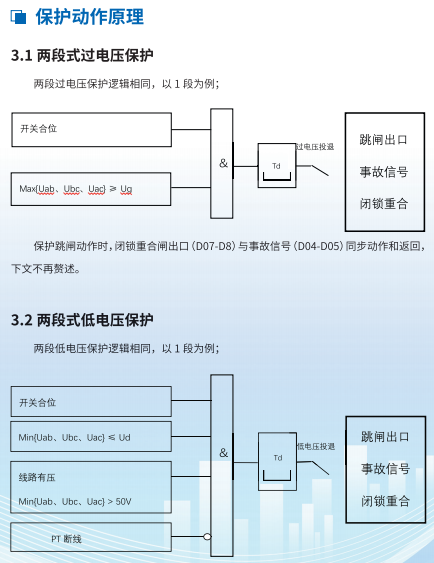 保护动作原理

3.1 两段式过电压保护

两段过电压保护逻辑相同，以 1 段为例；

开关合位

Max{Uab、Ubc、Uac} ≥ Ug

&

Td

过电压投退

跳闸出口

事故信号

闭锁重合

保护跳闸动作时，闭锁重合闸出口（D07-D8）与事故信号（D04-D05）同步动作和返回，下文不再赘述。

3.2 两段式低电压保护

两段低电压保护逻辑相同，以 1 段为例；

开关合位

Min{Uab、Ubc、Uac} ≤ Ud

线路有压

Min{Uab、Ubc、Uac} > 50V

PT 断线

&

Td

低电压投退

跳闸出口

事故信号

闭锁重合